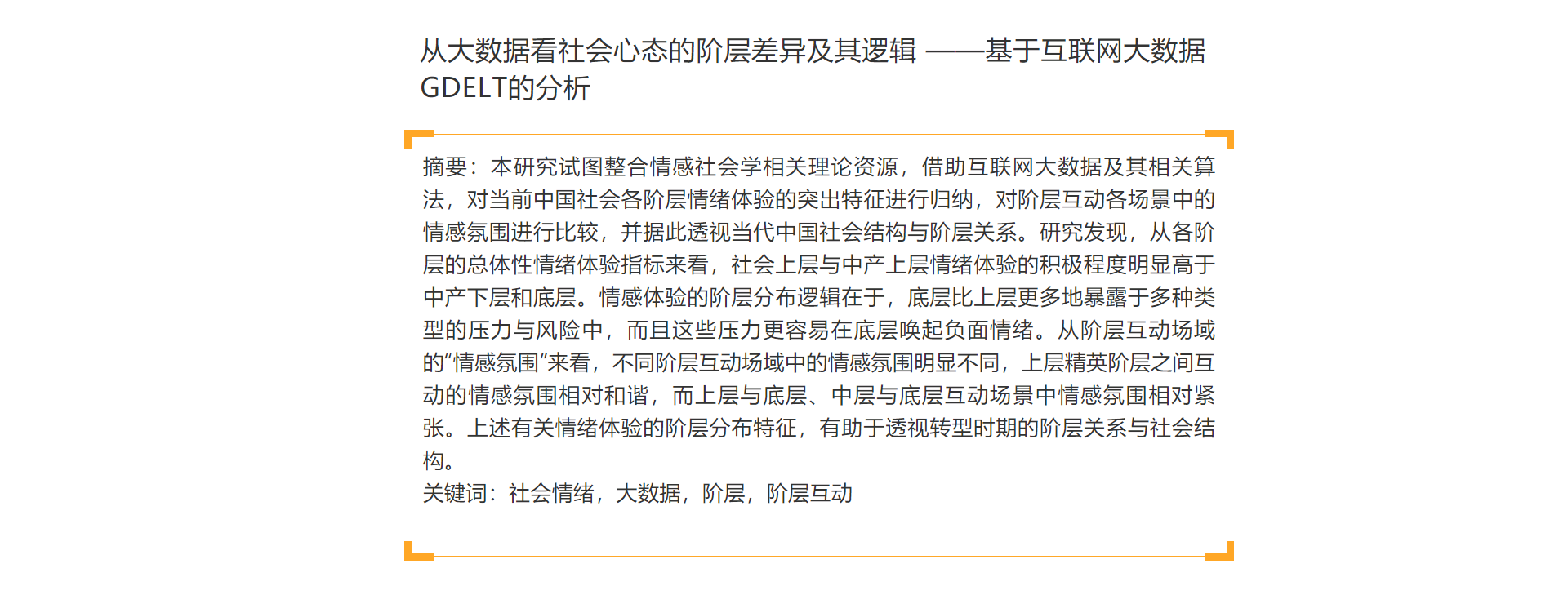 从大数据看社会心态的阶层差异及其逻辑 ——基于互联网大数据GDELT的分析

摘要：本研究试图整合情感社会学相关理论资源，借助互联网大数据及其相关算法，对当前中国社会各阶层情绪体验的突出特征进行归纳，对阶层互动各场景中的情感氛围进行比较，并据此透视当代中国社会结构与阶层关系。研究发现，从各阶层的总体性情绪体验指标来看，社会上层与中产上层情绪体验的积极程度明显高于中产下层和底层。情感体验的阶层分布逻辑在于，底层比上层更多地暴露于多种类型的压力与风险中，而且这些压力更容易在底层唤起负面情绪。从阶层互动场域的“情感氛围”来看，不同阶层互动场域中的情感氛围明显不同，上层精英阶层之间互动的情感氛围相对和谐，而上层与底层、中层与底层互动场景中情感氛围相对紧张。上述有关情绪体验的阶层分布特征，有助于透视转型时期的阶层关系与社会结构。
关键词：社会情绪，大数据，阶层，阶层互动